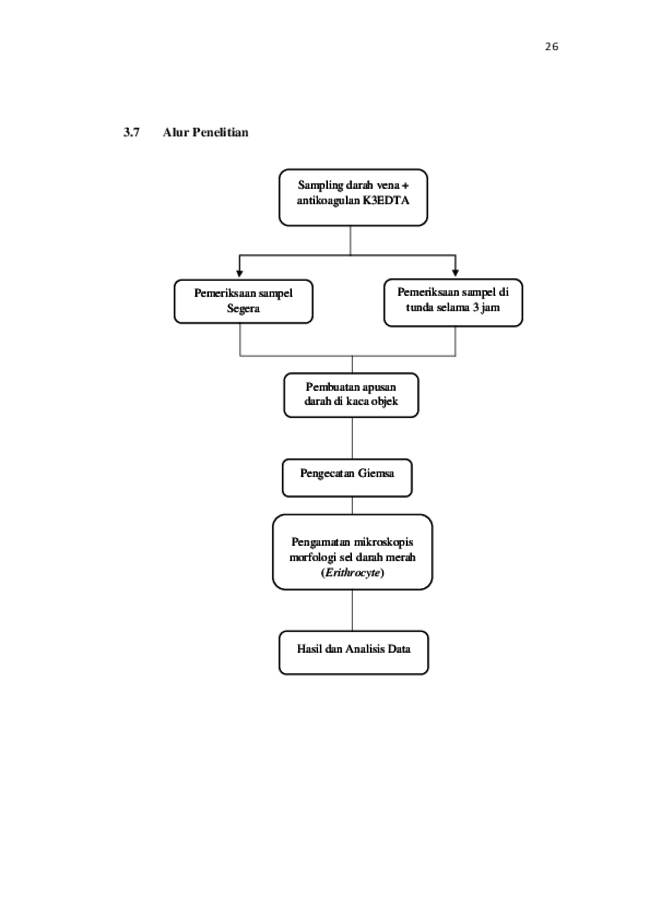 26

3.7 Alur Penelitian

Sampling darah vena + antikoagulan K3EDTA

Pemeriksaan sampel Segera

Pemeriksaan sampel di tunda selama 3 jam

Pembuatan apusan darah di kaca objek

Pengecatan Giemsa

Pengamatan mikroskopis morfologi sel darah merah (Erithrocyte)

Hasil dan Analisis Data